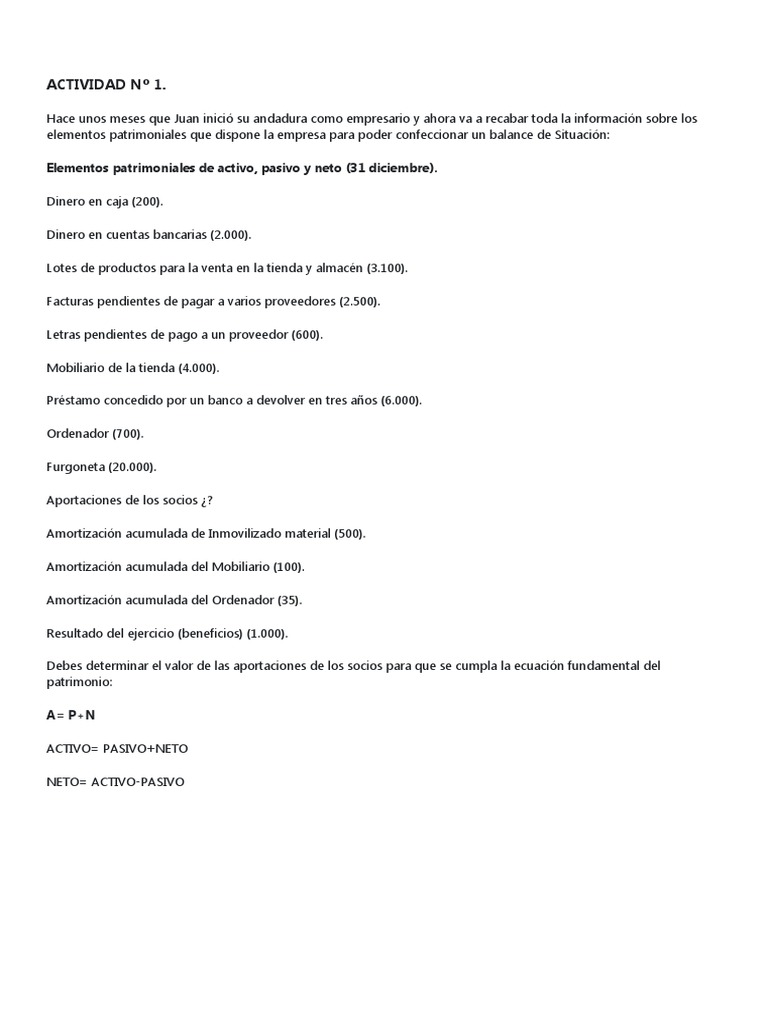 ACTIVIDAD Nº 1.

Hace unos meses que Juan inició su andadura como empresario y ahora va a recabar toda la información sobre los elementos patrimoniales que dispone la empresa para poder confeccionar un balance de Situación:

Elementos patrimoniales de activo, pasivo y neto (31 diciembre).

Dinero en caja (200).

Dinero en cuentas bancarias (2.000).

Lotes de productos para la venta en la tienda y almacén (3.100).

Facturas pendientes de pagar a varios proveedores (2.500).

Letras pendientes de pago a un proveedor (600).

Mobiliario de la tienda (4.000).

Préstamo concedido por un banco a devolver en tres años (6.000).

Ordenador (700).

Furgoneta (20.000).

Aportaciones de los socios ¿?

Amortización acumulada de Inmovilizado material (500).

Amortización acumulada del Mobiliario (100).

Amortización acumulada del Ordenador (35).

Resultado del ejercicio (beneficios) (1.000).

Debes determinar el valor de las aportaciones de los socios para que se cumpla la ecuación fundamental del patrimonio:

A= P+N

ACTIVO= PASIVO+NETO

NETO= ACTIVO-PASIVO